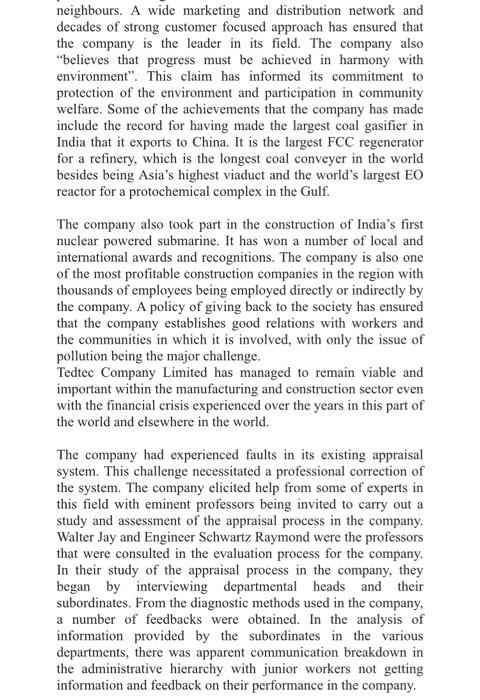 neighbours. A wide marketing and distribution network and decades of strong customer focused approach has ensured that the company is the leader in its field. The company also "believes that progress must be achieved in harmony with environment". This claim has informed its commitment to protection of the environment and participation in community welfare. Some of the achievements that the company has made include the record for having made the largest coal gasifier in India that it exports to China. It is the largest FCC regenerator for a refinery, which is the longest coal conveyer in the world besides being Asia's highest viaduct and the world's largest EO reactor for a protochemical complex in the Gulf.

The company also took part in the construction of India's first nuclear powered submarine. It has won a number of local and international awards and recognitions. The company is also one of the most profitable construction companies in the region with thousands of employees being employed directly or indirectly by the company. A policy of giving back to the society has ensured that the company establishes good relations with workers and the communities in which it is involved, with only the issue of pollution being the major challenge.
Tedtec Company Limited has managed to remain viable and important within the manufacturing and construction sector even with the financial crisis experienced over the years in this part of the world and elsewhere in the world.

The company had experienced faults in its existing appraisal system. This challenge necessitated a professional correction of the system. The company elicited help from some of experts in this field with eminent professors being invited to carry out a study and assessment of the appraisal process in the company. Walter Jay and Engineer Schwartz Raymond were the professors that were consulted in the evaluation process for the company. In their study of the appraisal process in the company, they began by interviewing departmental heads and their subordinates. From the diagnostic methods used in the company, a number of feedbacks were obtained. In the analysis of information provided by the subordinates in the various departments, there was apparent communication breakdown in the administrative hierarchy with junior workers not getting information and feedback on their performance in the company.